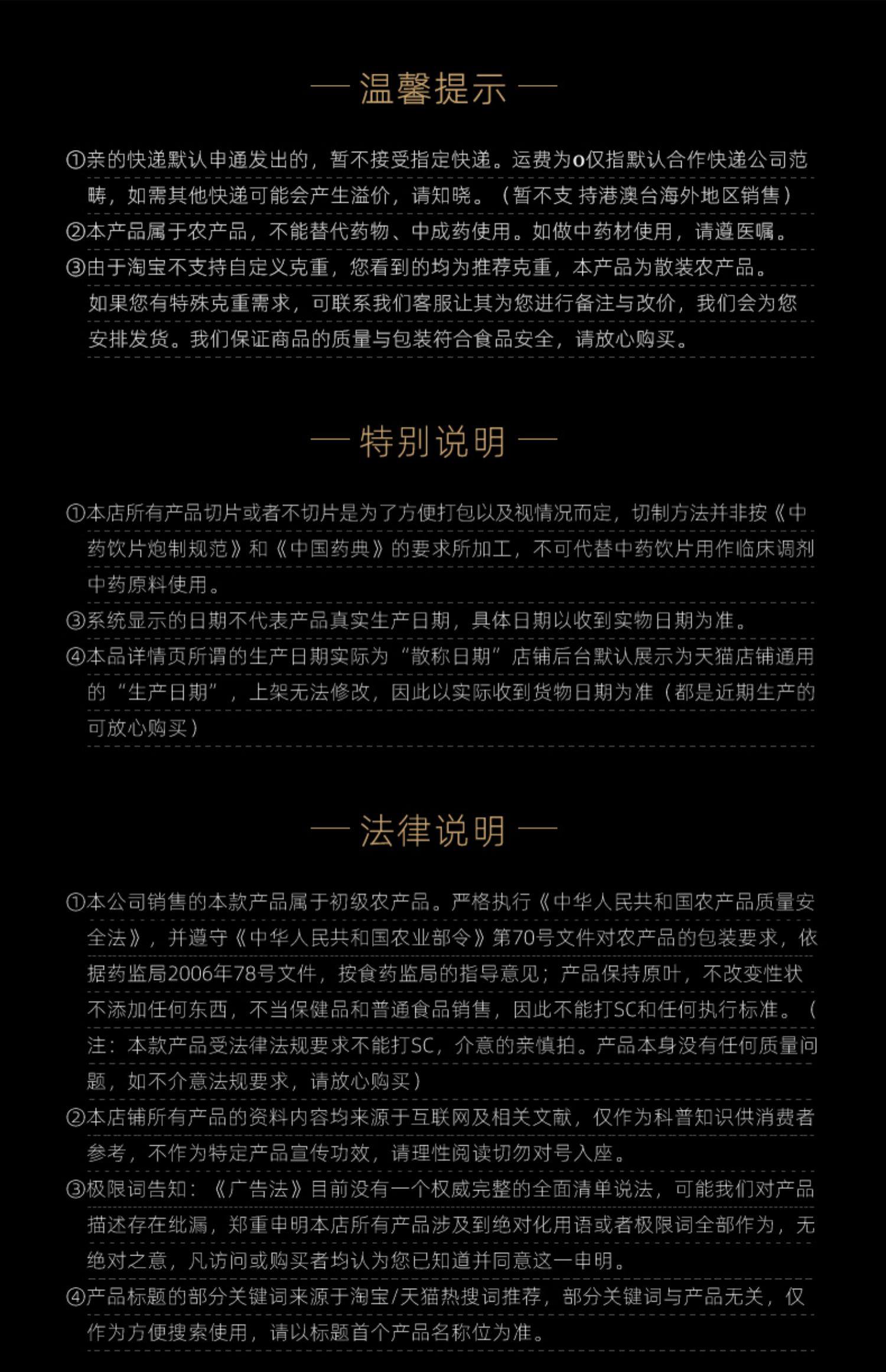 — 温馨提示 —

①亲的快递默认申通发出的，暂不接受指定快递。运费为o仅指默认合作快递公司范畴，如需其他快递可能会产生溢价，请知晓。（暂不支 持港澳台海外地区销售）
②本产品属于农产品，不能替代药物、中成药使用。如做中药材使用，请遵医嘱。
③由于淘宝不支持自定义克重，您看到的均为推荐克重，本产品为散装农产品。如果您有特殊克重需求，可联系我们客服让其为您进行备注与改价，我们会为您安排发货。我们保证商品的质量与包装符合食品安全，请放心购买。

— 特别说明 —

①本店所有产品切片或者不切片是为了方便打包以及视情况而定，切制方法并非按《中药饮片炮制规范》和《中国药典》的要求所加工，不可代替中药饮片用作临床调剂中药原料使用。
③系统显示的日期不代表产品真实生产日期，具体日期以收到实物日期为准。
④本品详情页所谓的生产日期实际为“散称日期”店铺后台默认展示为天猫店铺通用的“生产日期”，上架无法修改，因此以实际收到货物日期为准（都是近期生产的可放心购买）

— 法律说明 —

①本公司销售的本款产品属于初级农产品。严格执行《中华人民共和国农产品质量安全法》，并遵守《中华人民共和国农业部令》第70号文件对农产品的包装要求，依据药监局2006年78号文件，按食药监局的指导意见；产品保持原叶，不改变性状不添加任何东西，不当保健品和普通食品销售，因此不能打SC和任何执行标准。（注：本款产品受法律法规要求不能打SC，介意的亲慎拍。产品本身没有任何质量问题，如不介意法规要求，请放心购买）
②本店铺所有产品的资料内容均来源于互联网及相关文献，仅作为科普知识供消费者参考，不作为特定产品宣传功效，请理性阅读切勿对号入座。
③极限词告知：《广告法》目前没有一个权威完整的全面清单说法，可能我们对产品描述存在纰漏，郑重申明本店所有产品涉及到绝对化用语或者极限词全部作为，无绝对之意，凡访问或购买者均认为您已知道并同意这一申明。
④产品标题的部分关键词来源于淘宝/天猫热搜词推荐，部分关键词与产品无关，仅作为方便搜索使用，请以标题首个产品名称位为准。